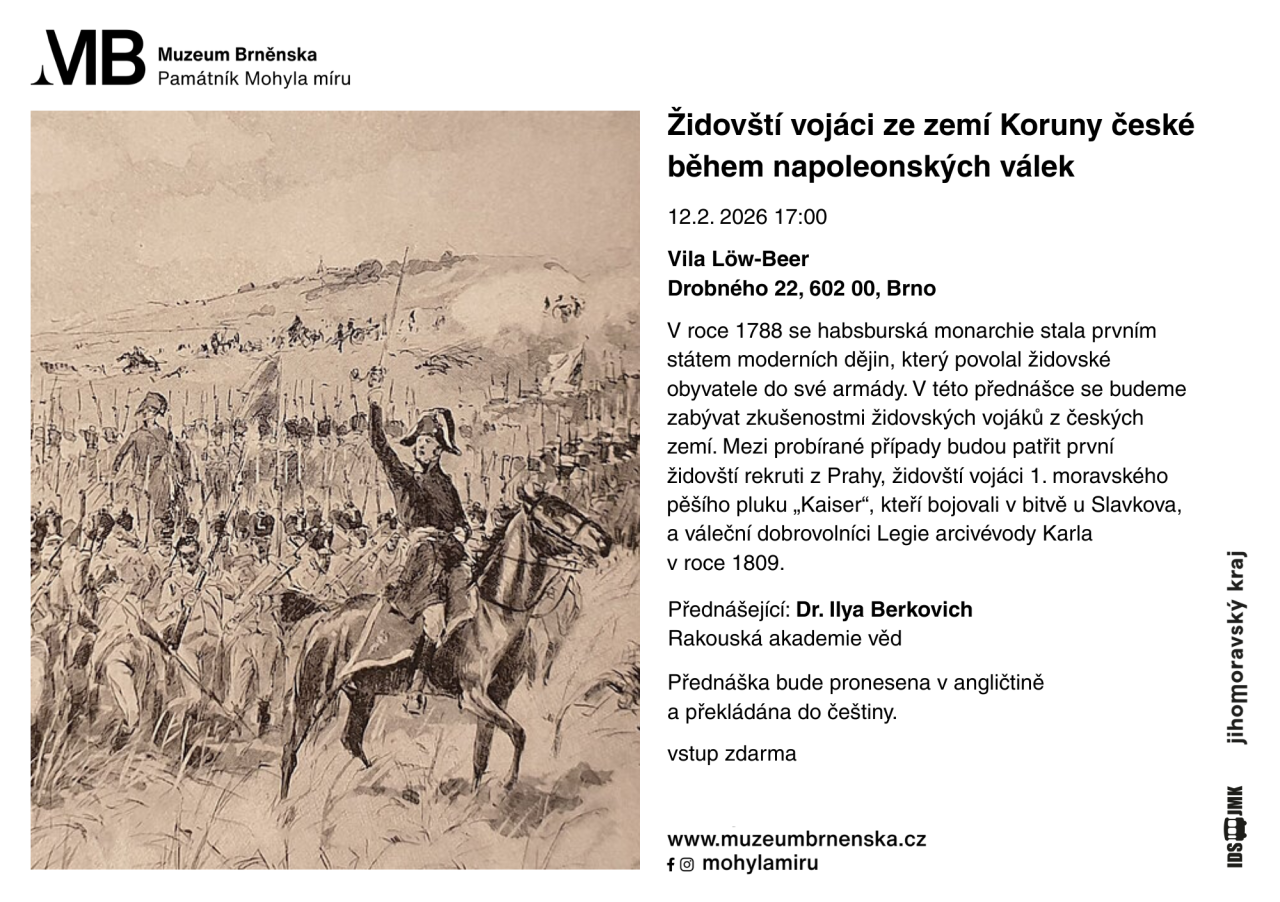 MB Muzeum Brněnska
Památník Mohyla míru

Židovští vojáci ze zemí Koruny české během napoleonských válek

12.2. 2026 17:00

Vila Löw-Beer
Drobného 22, 602 00, Brno

V roce 1788 se habsburská monarchie stala prvním státem moderních dějin, který povolal židovské obyvatele do své armády. V této přednášce se budeme zabývat zkušenostmi židovských vojáků z českých zemí. Mezi probírané případy budou patřit první židovští rekruti z Prahy, židovští vojáci 1. moravského pěšího pluku „Kaiser“, kteří bojovali v bitvě u Slavkova, a váleční dobrovolníci Legie arcivévody Karla v roce 1809.

Přednášející: Dr. Ilya Berkovich
Rakouská akademie věd

Přednáška bude pronesena v angličtině a překládána do češtiny.

vstup zdarma

www.muzeumbrnenska.cz
mohylamiru

jihomoravský kraj

IDS JMK